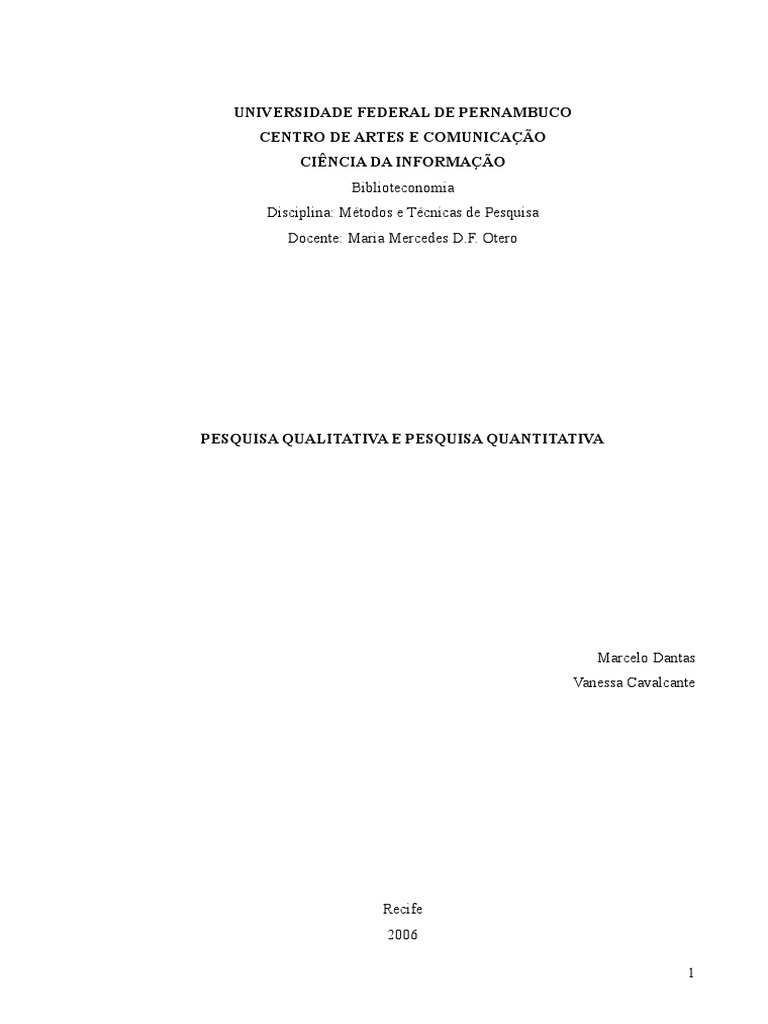 UNIVERSIDADE FEDERAL DE PERNAMBUCO
CENTRO DE ARTES E COMUNICAÇÃO
CIÊNCIA DA INFORMAÇÃO
Biblioteconomia
Disciplina: Métodos e Técnicas de Pesquisa
Docente: Maria Mercedes D.F. Otero

PESQUISA QUALITATIVA E PESQUISA QUANTITATIVA

Marcelo Dantas
Vanessa Cavalcante

Recife
2006

1